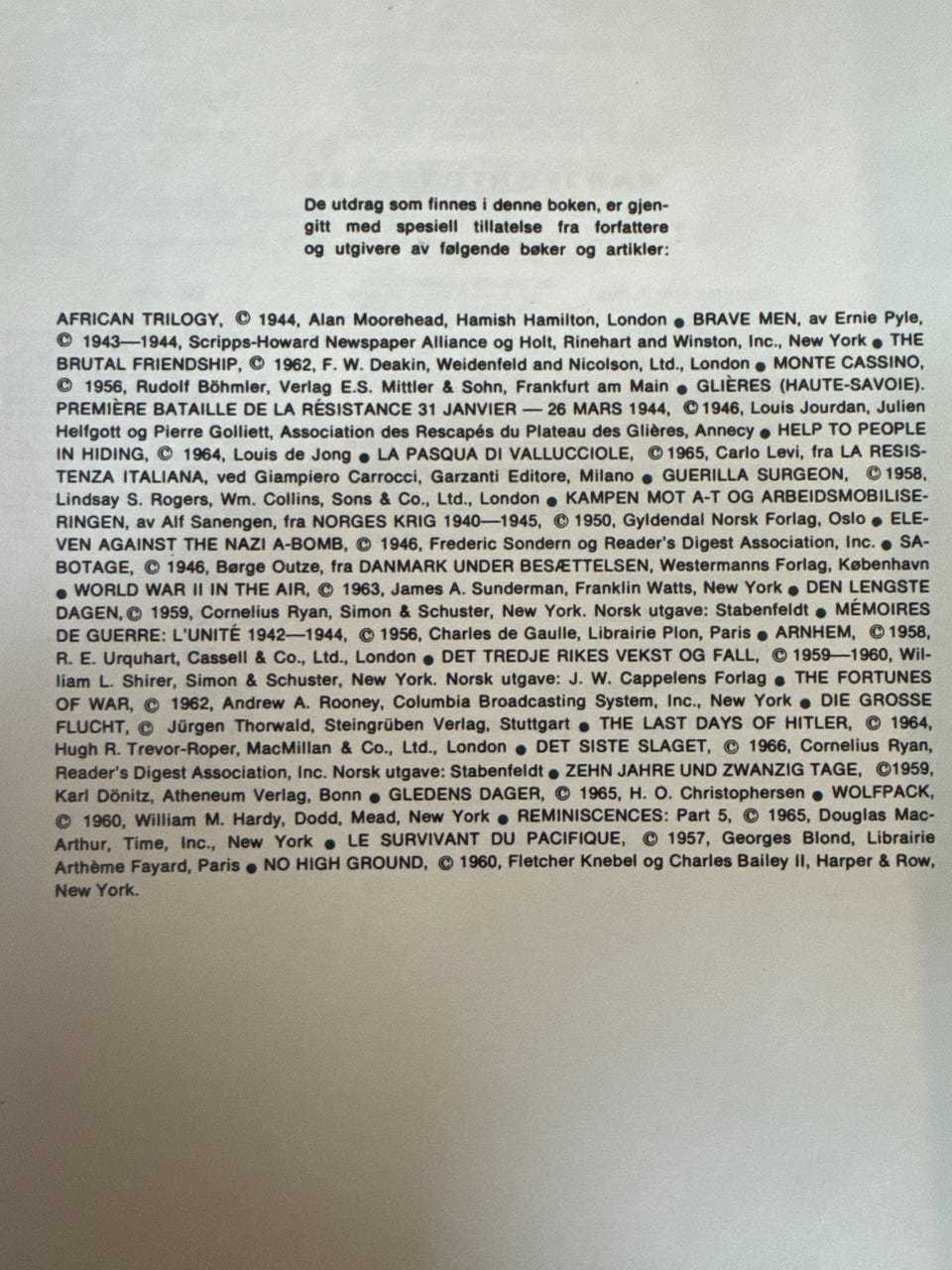 De utdrag som finnes i denne boken, er gjengitt med spesiell tillatelse fra forfattere og utgivere av følgende bøker og artikler:

AFRICAN TRILOGY, © 1944, Alan Moorehead, Hamish Hamilton, London ● BRAVE MEN, av Ernie Pyle, © 1943—1944, Scripps-Howard Newspaper Alliance og Holt, Rinehart and Winston, Inc., New York ● THE BRUTAL FRIENDSHIP, © 1962, F. W. Deakin, Weidenfeld and Nicolson, Ltd., London ● MONTE CASSINO, © 1956, Rudolf Böhmler, Verlag E.S. Mittler & Sohn, Frankfurt am Main ● GLIÈRES (HAUTE-SAVOIE). PREMIÈRE BATAILLE DE LA RÉSISTANCE 31 JANVIER — 26 MARS 1944, © 1946, Louis Jourdan, Julien Helfgott og Pierre Golliett, Association des Rescapés du Plateau des Glières, Annecy ● HELP TO PEOPLE IN HIDING, © 1964, Louis de Jong ● LA PASQUA DI VALLUCCIOLE, © 1965, Carlo Levi, fra LA RESISTENZA ITALIANA, ved Giampiero Carrocci, Garzanti Editore, Milano ● GUERILLA SURGEON, © 1958, Lindsay S. Rogers, Wm. Collins, Sons & Co., Ltd., London ● KAMPEN MOT A-T OG ARBEIDSMOBILISERINGEN, av Alf Sanengen, fra NORGES KRIG 1940—1945, © 1950, Gyldendal Norsk Forlag, Oslo ● ELEVEN AGAINST THE NAZI A-BOMB, © 1946, Frederic Sondern og Reader's Digest Association, Inc. ● SABOTAGE, © 1946, Børge Outze, fra DANMARK UNDER BESÆTTELSEN, Westermanns Forlag, København ● WORLD WAR II IN THE AIR, © 1963, James A. Sunderman, Franklin Watts, New York ● DEN LENGSTE DAGEN, © 1959, Cornelius Ryan, Simon & Schuster, New York. Norsk utgave: Stabenfeldt ● MÉMOIRES DE GUERRE: L'UNITÉ 1942—1944, © 1956, Charles de Gaulle, Librairie Plon, Paris ● ARNHEM, © 1958, R. E. Urquhart, Cassell & Co., Ltd., London ● DET TREDJE RIKES VEKST OG FALL, © 1959—1960, William L. Shirer, Simon & Schuster, New York. Norsk utgave: J. W. Cappelens Forlag ● THE FORTUNES OF WAR, © 1962, Andrew A. Rooney, Columbia Broadcasting System, Inc., New York ● DIE GROSSE FLUCHT, © Jürgen Thorwald, Steingrüben Verlag, Stuttgart ● THE LAST DAYS OF HITLER, © 1964, Hugh R. Trevor-Roper, MacMillan & Co., Ltd., London ● DET SISTE SLAGET, © 1966, Cornelius Ryan, Reader's Digest Association, Inc. Norsk utgave: Stabenfeldt ● ZEHN JAHRE UND ZWANZIG TAGE, © 1959, Karl Dönitz, Atheneum Verlag, Bonn ● GLEDENS DAGER, © 1965, H. O. Christophersen ● WOLFPACK, © 1960, William M. Hardy, Dodd, Mead, New York ● REMINISCENCES: Part 5, © 1965, Douglas MacArthur, Time, Inc., New York ● LE SURVIVANT DU PACIFIQUE, © 1957, Georges Blond, Librairie Arthème Fayard, Paris ● NO HIGH GROUND, © 1960, Fletcher Knebel og Charles Bailey II, Harper & Row, New York.